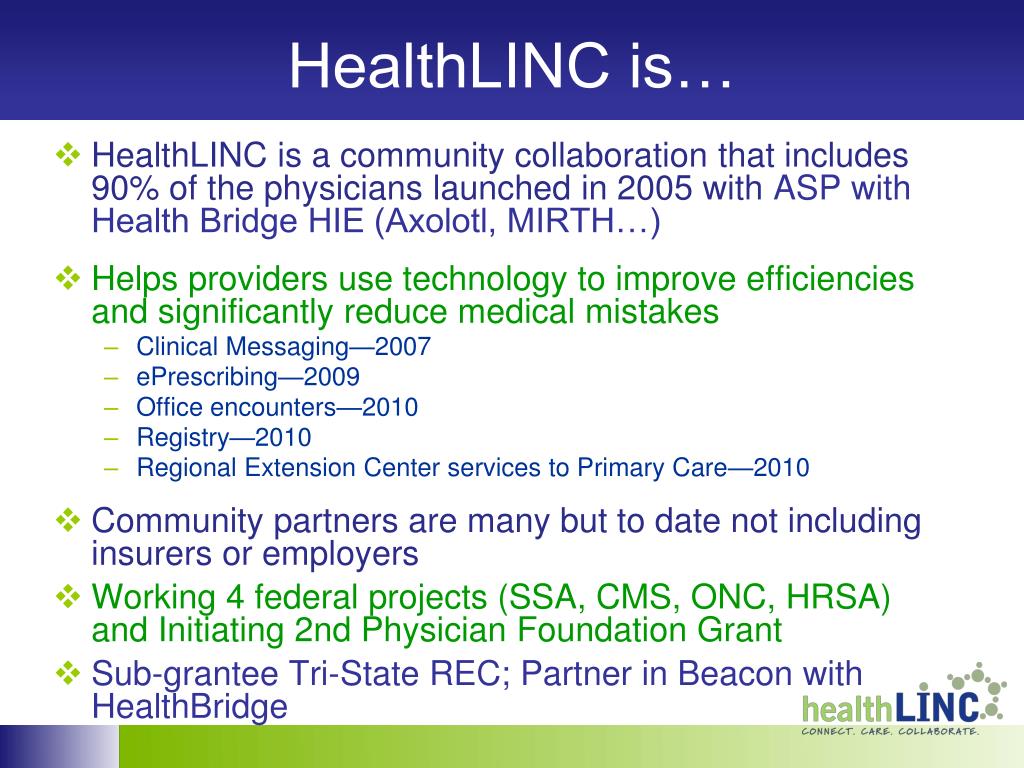 HealthLINC is…

❖ HealthLINC is a community collaboration that includes 90% of the physicians launched in 2005 with ASP with Health Bridge HIE (Axolotl, MIRTH…)

❖ Helps providers use technology to improve efficiencies and significantly reduce medical mistakes
– Clinical Messaging—2007
– ePrescribing—2009
– Office encounters—2010
– Registry—2010
– Regional Extension Center services to Primary Care—2010

❖ Community partners are many but to date not including insurers or employers

❖ Working 4 federal projects (SSA, CMS, ONC, HRSA) and Initiating 2nd Physician Foundation Grant

❖ Sub-grantee Tri-State REC; Partner in Beacon with HealthBridge

healthLINC
CONNECT. CARE. COLLABORATE.